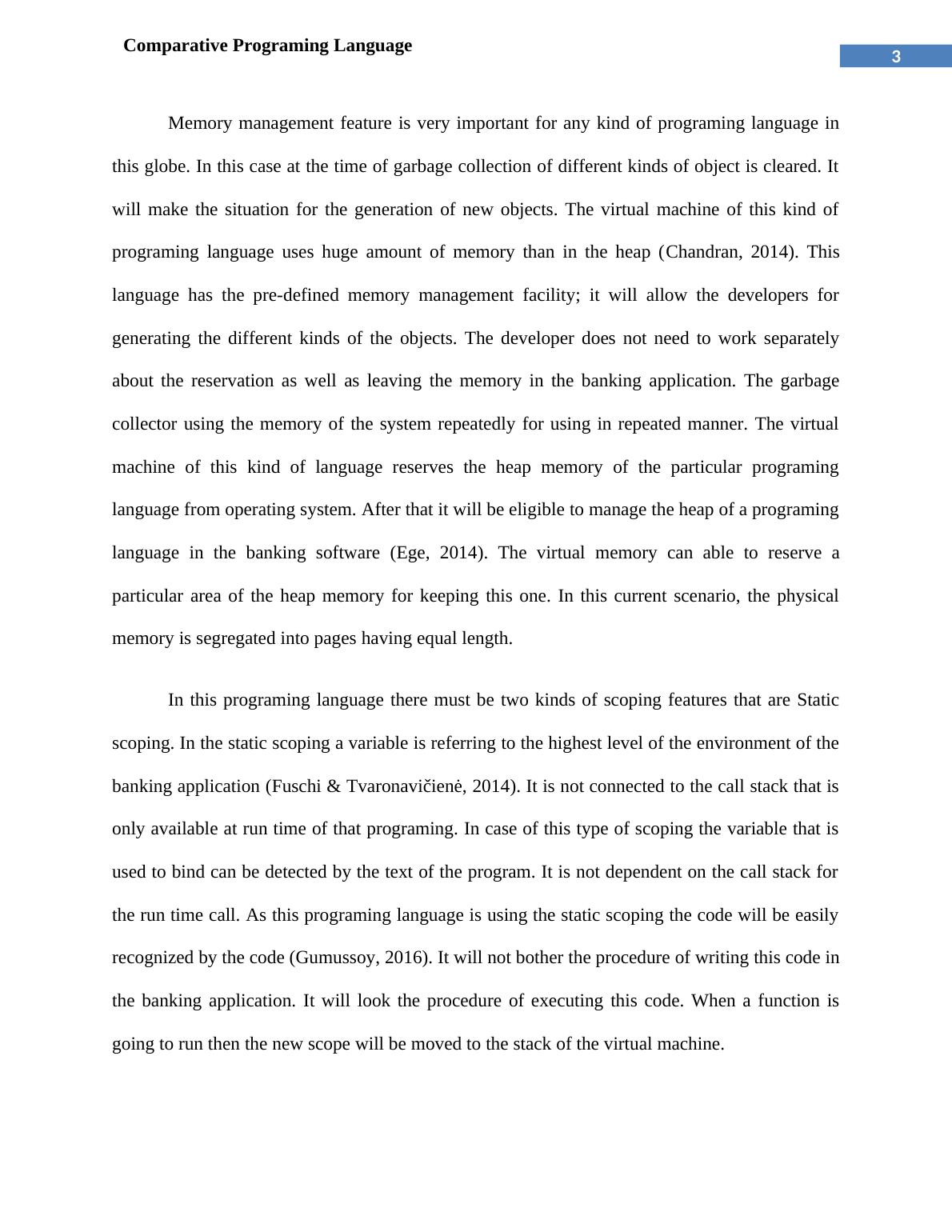 Comparative Programing Language

3

Memory management feature is very important for any kind of programing language in this globe. In this case at the time of garbage collection of different kinds of object is cleared. It will make the situation for the generation of new objects. The virtual machine of this kind of programing language uses huge amount of memory than in the heap (Chandran, 2014). This language has the pre-defined memory management facility; it will allow the developers for generating the different kinds of the objects. The developer does not need to work separately about the reservation as well as leaving the memory in the banking application. The garbage collector using the memory of the system repeatedly for using in repeated manner. The virtual machine of this kind of language reserves the heap memory of the particular programing language from operating system. After that it will be eligible to manage the heap of a programing language in the banking software (Ege, 2014). The virtual memory can able to reserve a particular area of the heap memory for keeping this one. In this current scenario, the physical memory is segregated into pages having equal length.

In this programing language there must be two kinds of scoping features that are Static scoping. In the static scoping a variable is referring to the highest level of the environment of the banking application (Fuschi & Tvaronavičienė, 2014). It is not connected to the call stack that is only available at run time of that programing. In case of this type of scoping the variable that is used to bind can be detected by the text of the program. It is not dependent on the call stack for the run time call. As this programing language is using the static scoping the code will be easily recognized by the code (Gumussoy, 2016). It will not bother the procedure of writing this code in the banking application. It will look the procedure of executing this code. When a function is going to run then the new scope will be moved to the stack of the virtual machine.